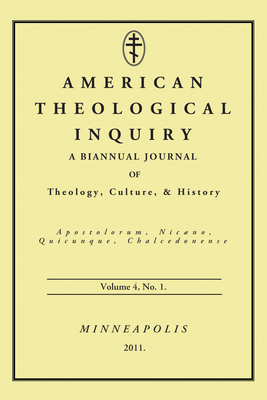 AMERICAN
THEOLOGICAL
INQUIRY
A BIANNUAL JOURNAL
OF
Theology, Culture, & History

Apostolorum, Nicæno, Quicunque, Chalcedonense

Volume 4, No. 1.

MINNEAPOLIS
2011.